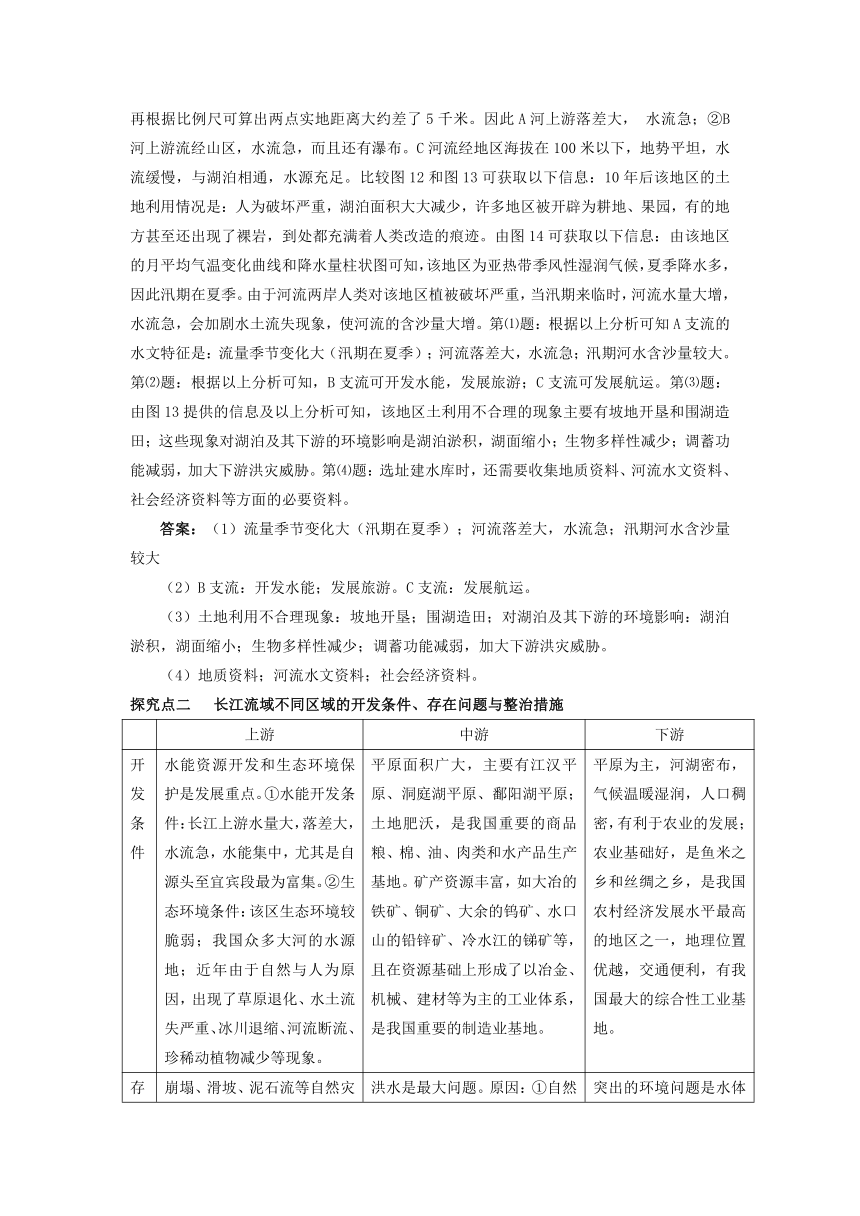 再根据比例尺可算出两点实地距离大约差了 5 千米。因此 A 河上游落差大， 水流急；②B 河上游流经山区，水流急，而且还有瀑布。C 河流经地区海拔在 100 米以下，地势平坦，水流缓慢，与湖泊相通，水源充足。比较图 12 和图 13 可获取以下信息：10 年后该地区的土地利用情况是：人为破坏严重，湖泊面积大大减少，许多地区被开辟为耕地、果园，有的地方甚至还出现了裸岩，到处都充满着人类改造的痕迹。由图 14 可获取以下信息：由该地区的月平均气温变化曲线和降水量柱状图可知，该地区为亚热带季风性湿润气候，夏季降水多，因此汛期在夏季。由于河流两岸人类对该地区植被破坏严重，当汛期来临时，河流水量大增，水流急，会加剧水土流失现象，使河流的含沙量大增。第⑴题：根据以上分析可知 A 支流的水文特征是：流量季节变化大（汛期在夏季）；河流落差大，水流急；汛期河水含沙量较大。第⑵题：根据以上分析可知，B 支流可开发水能，发展旅游；C 支流可发展航运。第⑶题：由图 13 提供的信息及以上分析可知，该地区土利用不合理的现象主要有坡地开垦和围湖造田；这些现象对湖泊及其下游的环境影响是湖泊淤积，湖面缩小；生物多样性减少；调蓄功能减弱，加大下游洪灾威胁。第⑷题：选址建水库时，还需要收集地质资料、河流水文资料、社会经济资料等方面的必要资料。

答案：（1）流量季节变化大（汛期在夏季）；河流落差大，水流急；汛期河水含沙量较大

（2）B 支流：开发水能；发展旅游。C 支流：发展航运。

（3）土地利用不合理现象：坡地开垦；围湖造田；对湖泊及其下游的环境影响：湖泊淤积，湖面缩小；生物多样性减少；调蓄功能减弱，加大下游洪灾威胁。

（4）地质资料；河流水文资料；社会经济资料。

探究点二 长江流域不同区域的开发条件、存在问题与整治措施

| | 上游 | 中游 | 下游 |
|---|---|---|---|
| 开发条件 | 水能资源开发和生态环境保护是发展重点。①水能开发条件：长江上游水量大，落差大，水流急，水能集中，尤其是自源头至宜宾段最为富集。②生态环境条件：该区生态环境较脆弱；我国众多大河的水源地；近年由于自然与人为原因，出现了草原退化、水土流失严重、冰川退缩、河流断流、珍稀动植物减少等现象。 | 平原面积广大，主要有江汉平原、洞庭湖平原、鄱阳湖平原；土地肥沃，是我国重要的商品粮、棉、油、肉类和水产品生产基地。矿产资源丰富，如大冶的铁矿、铜矿、大余的钨矿、水口山的铅锌矿、冷水江的锑矿等，且在资源基础上形成了以冶金、机械、建材等为主的工业体系，是我国重要的制造业基地。 | 平原为主，河湖密布，气候温暖湿润，人口稠密，有利于农业的发展；农业基础好，是鱼米之乡和丝绸之乡，是我国农村经济发展水平最高的地区之一，地理位置优越，交通便利，有我国最大的综合性工业基地。 |
| 存 | 崩塌、滑坡、泥石流等自然灾 | 洪水是最大问题。原因：①自然 | 突出的环境问题是水体 |